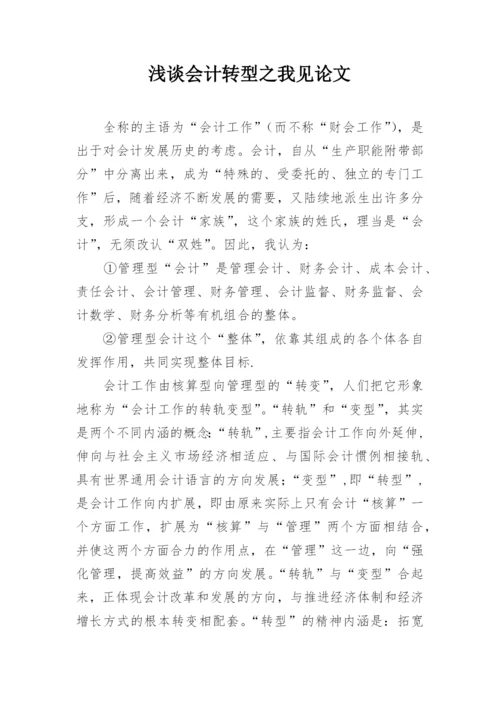 浅谈会计转型之我见论文

全称的主语为“会计工作”（而不称“财会工作”），是出于对会计发展历史的考虑。会计，自从“生产职能附带部分”中分离出来，成为“特殊的、受委托的、独立的专门工作”后，随着经济不断发展的需要，又陆续地派生出许多分支，形成一个会计“家族”，这个家族的姓氏，理当是“会计”，无须改认“双姓”。因此，我认为：

①管理型“会计”是管理会计、财务会计、成本会计、责任会计、会计管理、财务管理、会计监督、财务监督、会计数学、财务分析等有机组合的整体。

②管理型会计这个“整体”，依靠其组成的各个体各自发挥作用，共同实现整体目标.

会计工作由核算型向管理型的“转变”，人们把它形象地称为“会计工作的转轨变型”。“转轨”和“变型”，其实是两个不同内涵的概念：“转轨”，主要指会计工作向外延伸，伸向与社会主义市场经济相适应、与国际会计惯例相接轨、具有世界通用会计语言的方向发展；“变型”，即“转型”，是会计工作向内扩展，即由原来实际上只有会计“核算”一个方面工作，扩展为“核算”与“管理”两个方面相结合，并使这两个方面合力的作用点，在“管理”这一边，向“强化管理，提高效益”的方向发展。“转轨”与“变型”合起来，正体现会计改革和发展的方向，与推进经济体制和经济增长方式的根本转变相配套。“转型”的精神内涵是：拓宽